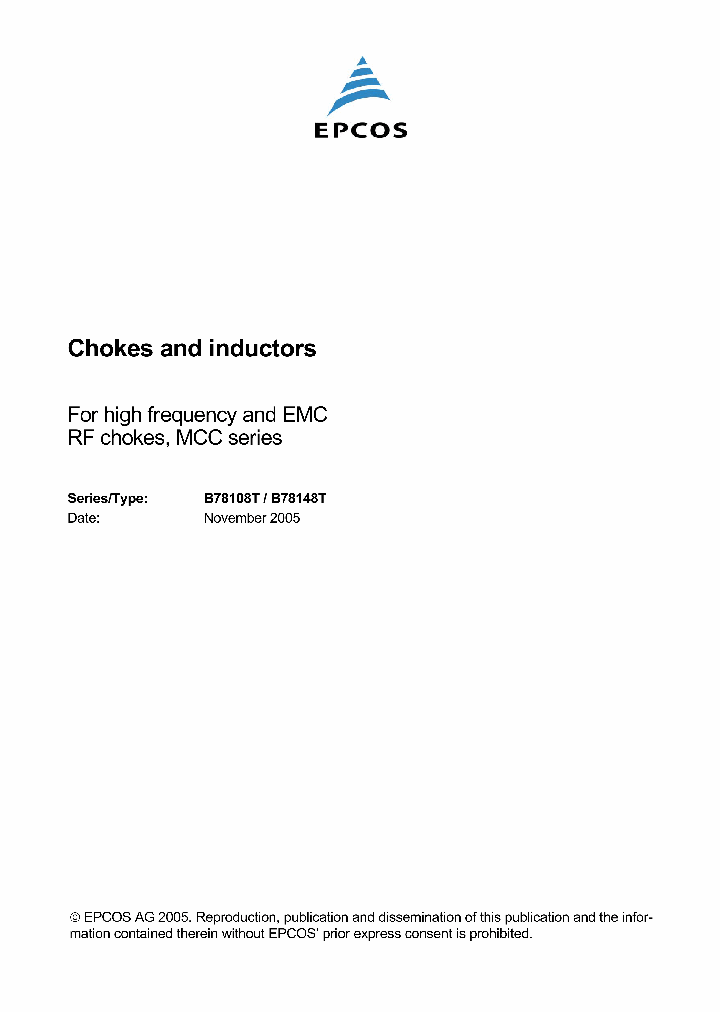 EPCOS

Chokes and inductors

For high frequency and EMC
RF chokes, MCC series

Series/Type: B78108T / B78148T
Date: November 2005

© EPCOS AG 2005. Reproduction, publication and dissemination of this publication and the information contained therein without EPCOS' prior express consent is prohibited.